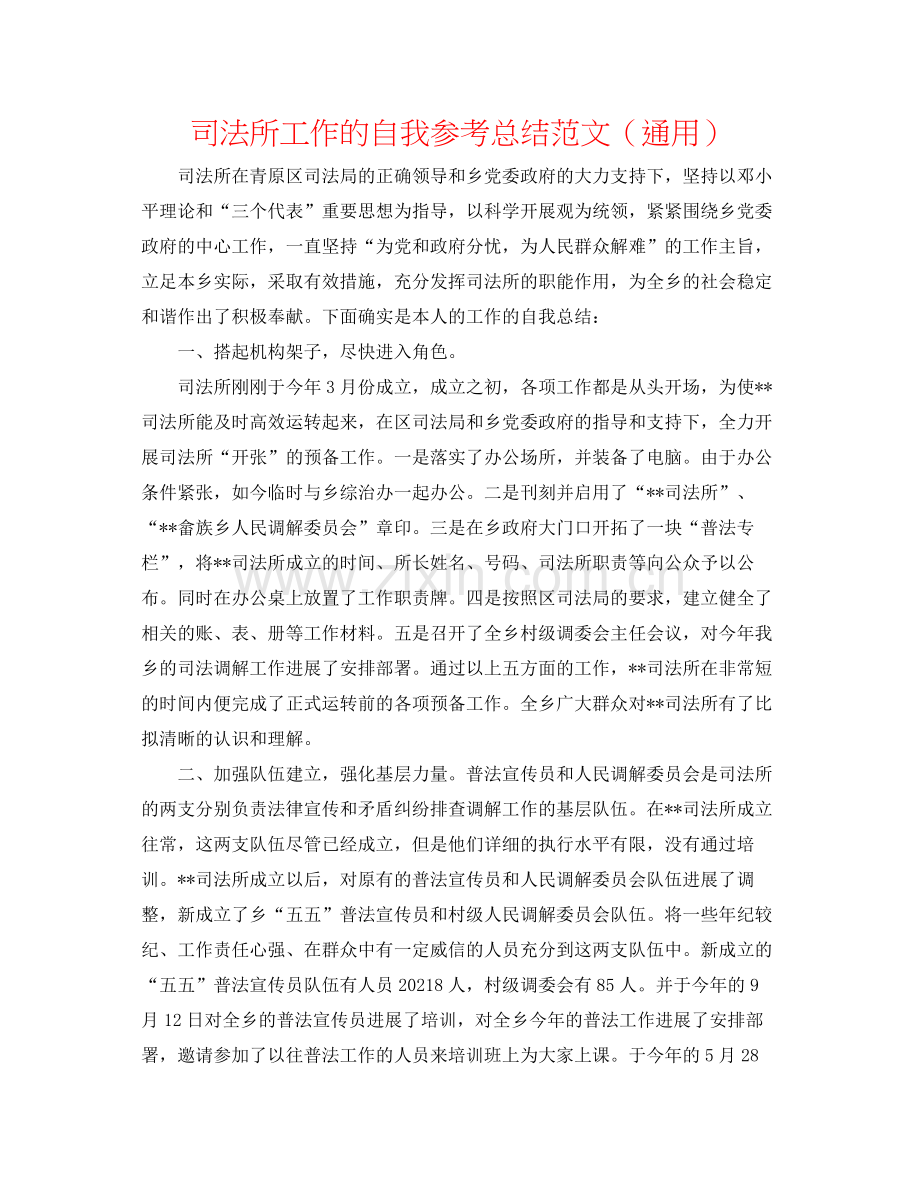 司法所工作的自我参考总结范文（通用）

司法所在青原区司法局的正确领导和乡党委政府的大力支持下，坚持以邓小平理论和“三个代表”重要思想为指导，以科学开展观为统领，紧紧围绕乡党委政府的中心工作，一直坚持“为党和政府分忧，为人民群众解难”的工作主旨，立足本乡实际，采取有效措施，充分发挥司法所的职能作用，为全乡的社会稳定和谐作出了积极奉献。下面确实是本人的工作的自我总结：

一、搭起机构架子，尽快进入角色。

司法所刚刚于今年3月份成立，成立之初，各项工作都是从头开场，为使**司法所能及时高效运转起来，在区司法局和乡党委政府的指导和支持下，全力开展司法所“开张”的预备工作。一是落实了办公场所，并装备了电脑。由于办公条件紧张，如今临时与乡综治办一起办公。二是刊刻并启用了“**司法所”、“**畲族乡人民调解委员会”章印。三是在乡政府大门口开拓了一块“普法专栏”，将**司法所成立的时间、所长姓名、号码、司法所职责等向公众予以公布。同时在办公桌上放置了工作职责牌。四是按照区司法局的要求，建立健全了相关的账、表、册等工作材料。五是召开了全乡村级调委会主任会议，对今年我乡的司法调解工作进展了安排部署。通过以上五方面的工作，**司法所在非常短的时间内便完成了正式运转前的各项预备工作。全乡广大群众对**司法所有了比拟清晰的认识和理解。

二、加强队伍建立，强化基层力量。普法宣传员和人民调解委员会是司法所的两支分别负责法律宣传和矛盾纠纷排查调解工作的基层队伍。在**司法所成立往常，这两支队伍尽管已经成立，但是他们详细的执行水平有限，没有通过培训。**司法所成立以后，对原有的普法宣传员和人民调解委员会队伍进展了调整，新成立了乡“五五”普法宣传员和村级人民调解委员会队伍。将一些年纪较纪、工作责任心强、在群众中有一定威信的人员充分到这两支队伍中。新成立的“五五”普法宣传员队伍有人员20218人，村级调委会有85人。并于今年的9月12日对全乡的普法宣传员进展了培训，对全乡今年的普法工作进展了安排部署，邀请参加了以往普法工作的人员来培训班上为大家上课。于今年的5月28

www.zixin.com.cn